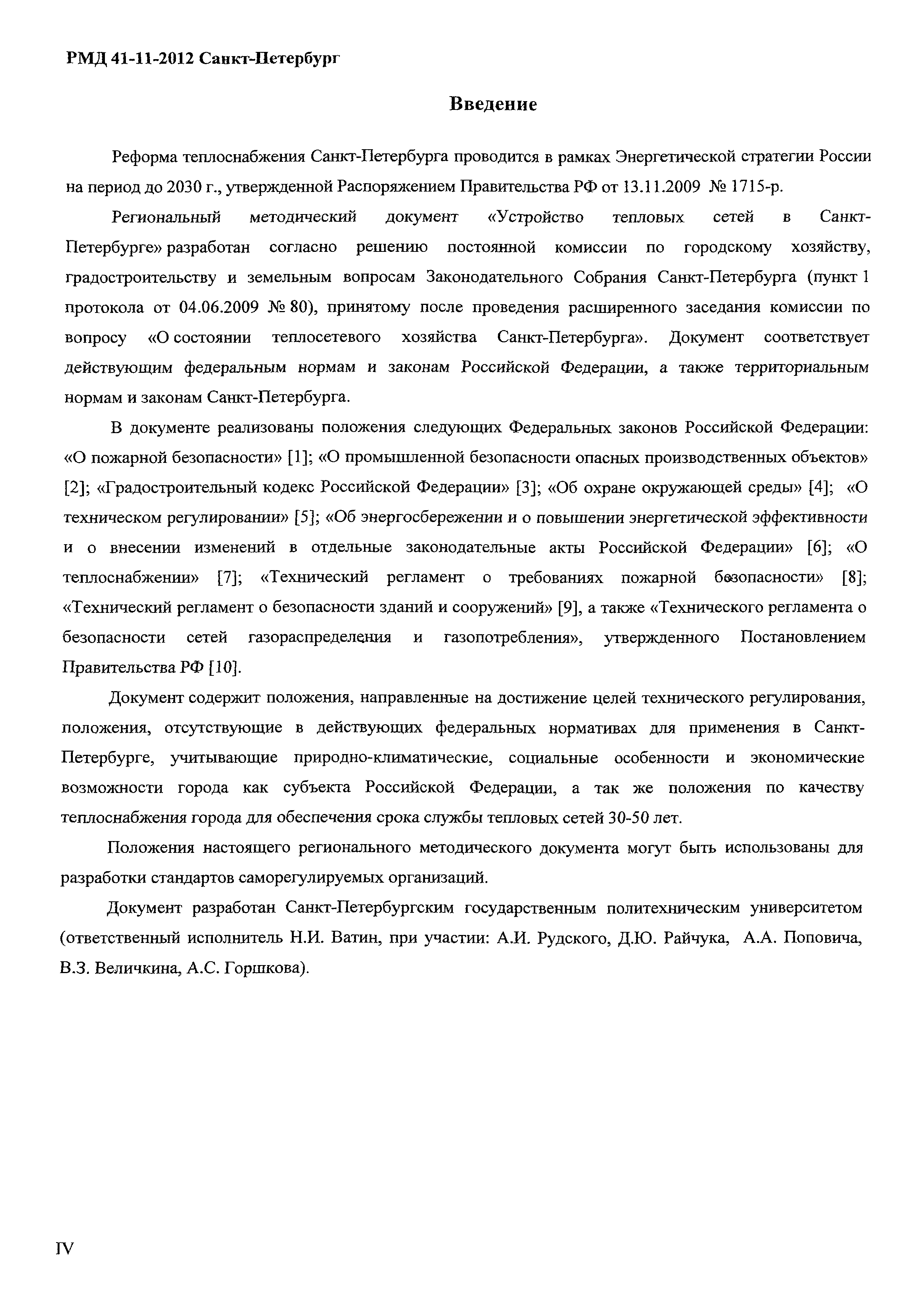 РМД 41-11-2012 Санкт-Петербург

Введение

Реформа теплоснабжения Санкт-Петербурга проводится в рамках Энергетической стратегии России на период до 2030 г., утвержденной Распоряжением Правительства РФ от 13.11.2009 № 1715-р.

Региональный методический документ «Устройство тепловых сетей в Санкт-Петербурге» разработан согласно решению постоянной комиссии по городскому хозяйству, градостроительству и земельным вопросам Законодательного Собрания Санкт-Петербурга (пункт 1 протокола от 04.06.2009 № 80), принятому после проведения расширенного заседания комиссии по вопросу «О состоянии теплосетевого хозяйства Санкт-Петербурга». Документ соответствует действующим федеральным нормам и законам Российской Федерации, а также территориальным нормам и законам Санкт-Петербурга.

В документе реализованы положения следующих Федеральных законов Российской Федерации: «О пожарной безопасности» [1]; «О промышленной безопасности опасных производственных объектов» [2]; «Градостроительный кодекс Российской Федерации» [3]; «Об охране окружающей среды» [4]; «О техническом регулировании» [5]; «Об энергосбережении и о повышении энергетической эффективности и о внесении изменений в отдельные законодательные акты Российской Федерации» [6]; «О теплоснабжении» [7]; «Технический регламент о требованиях пожарной безопасности» [8]; «Технический регламент о безопасности зданий и сооружений» [9], а также «Технического регламента о безопасности сетей газораспределения и газопотребления», утвержденного Постановлением Правительства РФ [10].

Документ содержит положения, направленные на достижение целей технического регулирования, положения, отсутствующие в действующих федеральных нормативах для применения в Санкт-Петербурге, учитывающие природно-климатические, социальные особенности и экономические возможности города как субъекта Российской Федерации, а так же положения по качеству теплоснабжения города для обеспечения срока службы тепловых сетей 30-50 лет.

Положения настоящего регионального методического документа могут быть использованы для разработки стандартов саморегулируемых организаций.

Документ разработан Санкт-Петербургским государственным политехническим университетом (ответственный исполнитель Н.И. Ватин, при участии: А.И. Рудского, Д.Ю. Райчука, А.А. Поповича, В.З. Величкина, А.С. Горшкова).

IV